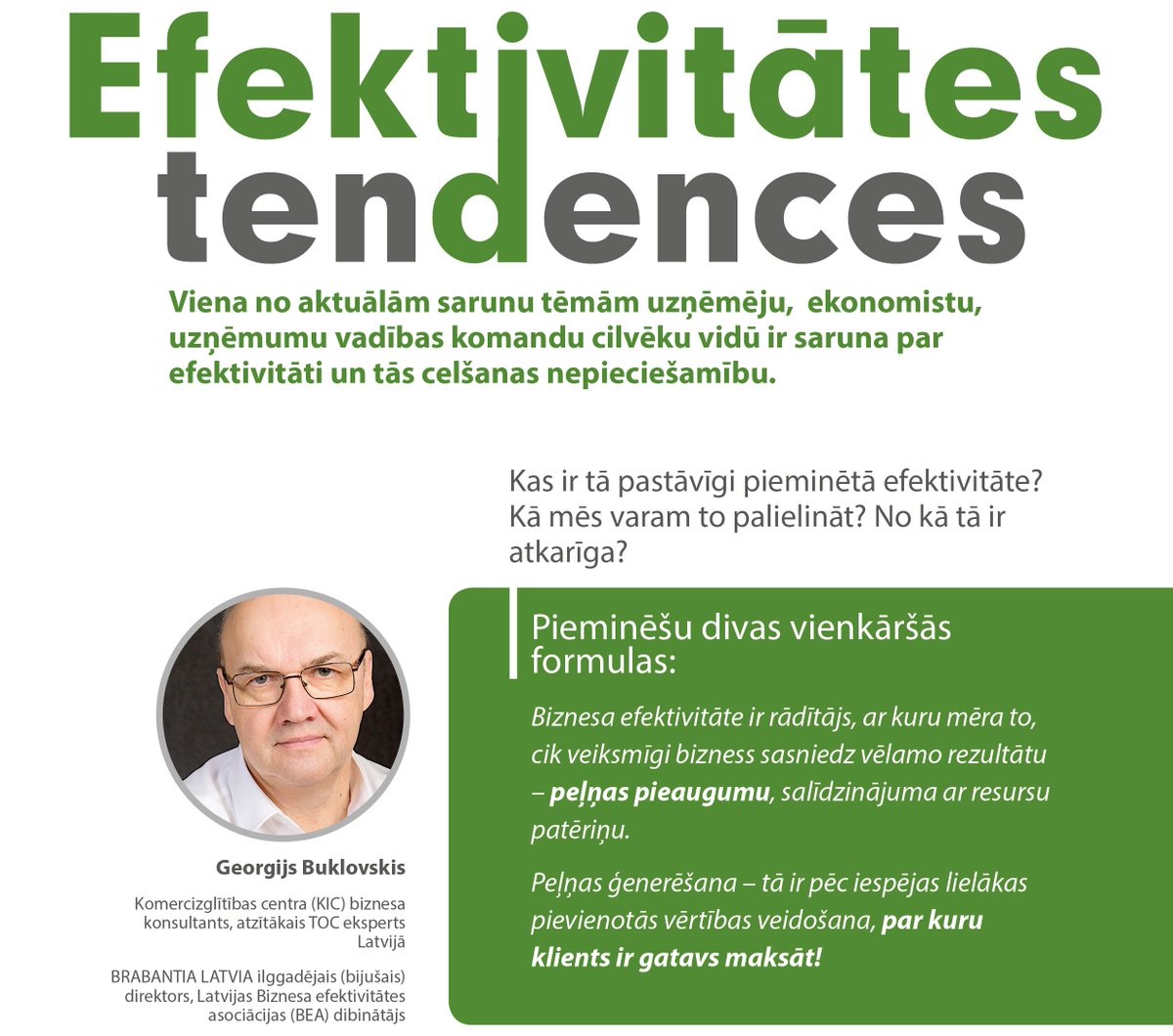 Efektivitātes tendences

Viena no aktuālām sarunu tēmām uzņēmēju, ekonomistu, uzņēmumu vadības komandu cilvēku vidū ir saruna par efektivitāti un tās celšanas nepieciešamību.

Kas ir tā pastāvīgi pieminētā efektivitāte? Kā mēs varam to palielināt? No kā tā ir atkarīga?

Georgijs Buklovskis

Komercizglītības centra (KIC) biznesa konsultants, atzītākais TOC eksperts Latvijā

BRABANTIA LATVIA ilggadējais (bijušais) direktors, Latvijas Biznesa efektivitātes asociācijas (BEA) dibinātājs

Pieminēšu divas vienkāršās formulas:

Biznesa efektivitāte ir rādītājs, ar kuru mēra to, cik veiksmīgi bizness sasniedz vēlamo rezultātu – peļņas pieaugumu, salīdzinājuma ar resursu patēriņu.

Peļņas ģenerēšana – tā ir pēc iespējas lielākas pievienotās vērtības veidošana, par kuru klients ir gatavs maksāt!